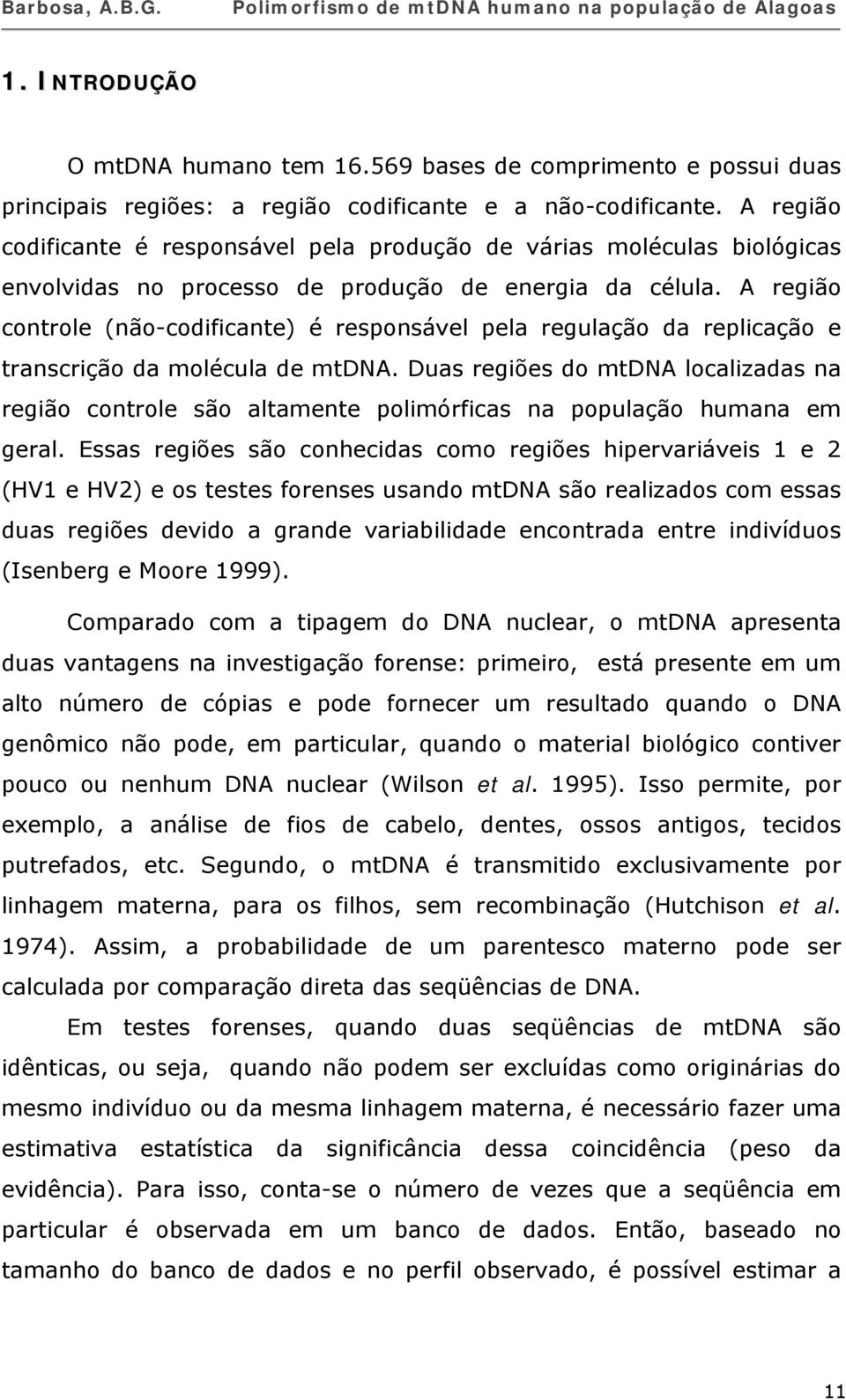 Barbosa, A.B.G. Polimorfismo de mtDNA humano na população de Alagoas

1. INTRODUÇÃO

O mtDNA humano tem 16.569 bases de comprimento e possui duas principais regiões: a região codificante e a não-codificante. A região codificante é responsável pela produção de várias moléculas biológicas envolvidas no processo de produção de energia da célula. A região controle (não-codificante) é responsável pela regulação da replicação e transcrição da molécula de mtDNA. Duas regiões do mtDNA localizadas na região controle são altamente polimórficas na população humana em geral. Essas regiões são conhecidas como regiões hipervariáveis 1 e 2 (HV1 e HV2) e os testes forenses usando mtDNA são realizados com essas duas regiões devido a grande variabilidade encontrada entre indivíduos (Isenberg e Moore 1999).

Comparado com a tipagem do DNA nuclear, o mtDNA apresenta duas vantagens na investigação forense: primeiro, está presente em um alto número de cópias e pode fornecer um resultado quando o DNA genômico não pode, em particular, quando o material biológico contiver pouco ou nenhum DNA nuclear (Wilson et al. 1995). Isso permite, por exemplo, a análise de fios de cabelo, dentes, ossos antigos, tecidos putrefados, etc. Segundo, o mtDNA é transmitido exclusivamente por linhagem materna, para os filhos, sem recombinação (Hutchison et al. 1974). Assim, a probabilidade de um parentesco materno pode ser calculada por comparação direta das seqüências de DNA.

Em testes forenses, quando duas seqüências de mtDNA são idênticas, ou seja, quando não podem ser excluídas como originárias do mesmo indivíduo ou da mesma linhagem materna, é necessário fazer uma estimativa estatística da significância dessa coincidência (peso da evidência). Para isso, conta-se o número de vezes que a seqüência em particular é observada em um banco de dados. Então, baseado no tamanho do banco de dados e no perfil observado, é possível estimar a

11